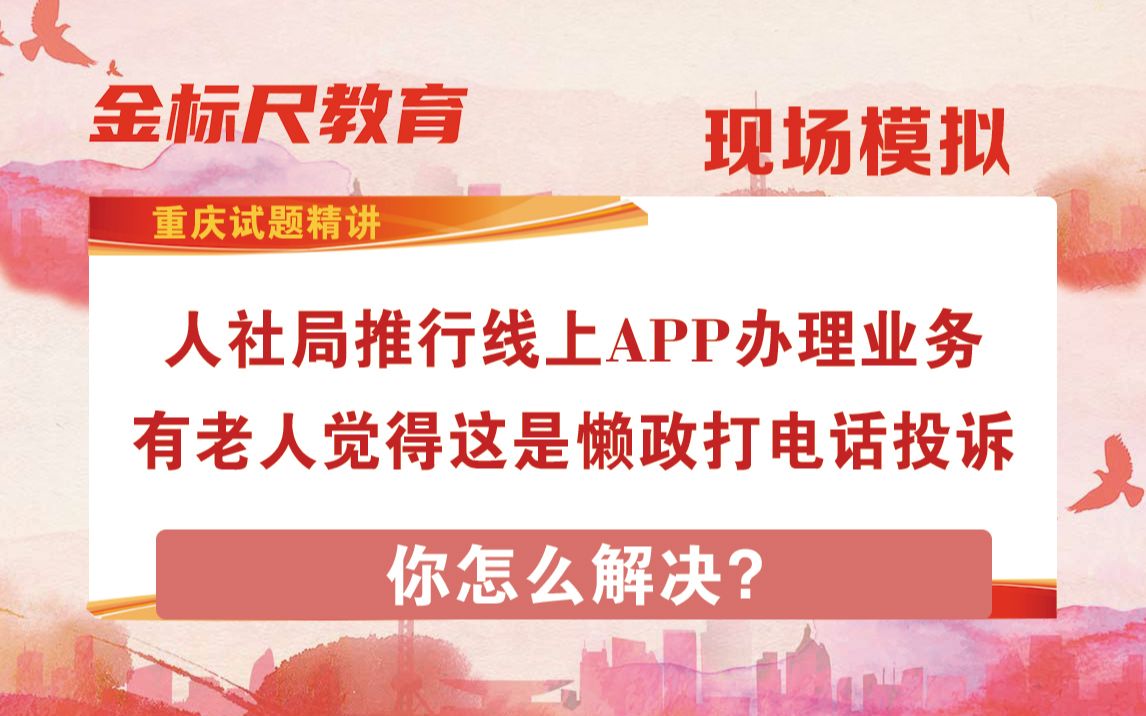 金标尺教育

现场模拟

重庆试题精讲

人社局推行线上APP办理业务
有老人觉得这是懒政打电话投诉

你怎么解决？